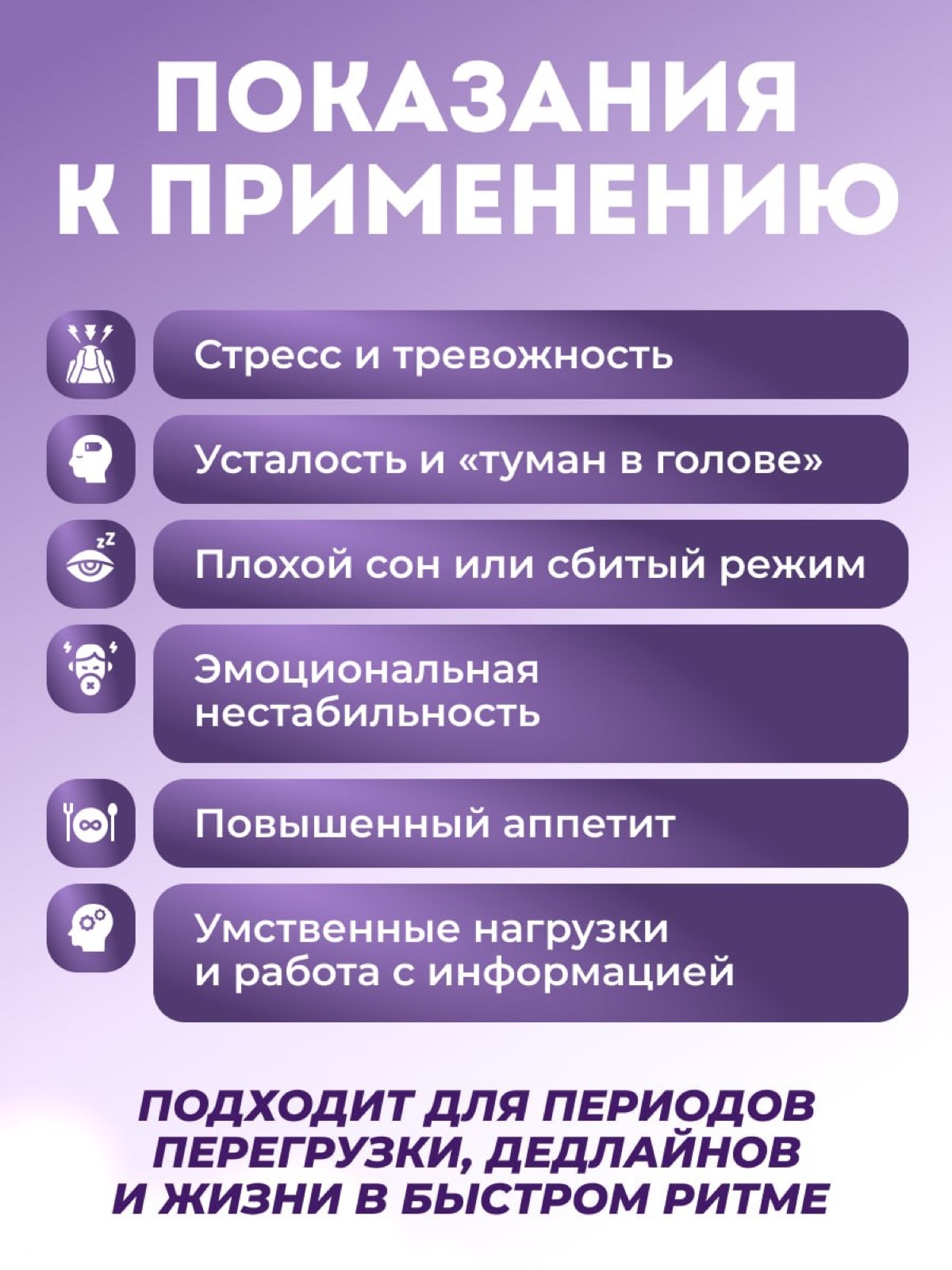 ПОКАЗАНИЯ К ПРИМЕНЕНИЮ

Стресс и тревожность

Усталость и «туман в голове»

Плохой сон или сбитый режим

Эмоциональная нестабильность

Повышенный аппетит

Умственные нагрузки и работа с информацией

ПОДХОДИТ ДЛЯ ПЕРИОДОВ ПЕРЕГРУЗКИ, ДЕДЛАЙНОВ И ЖИЗНИ В БЫСТРОМ РИТМЕ